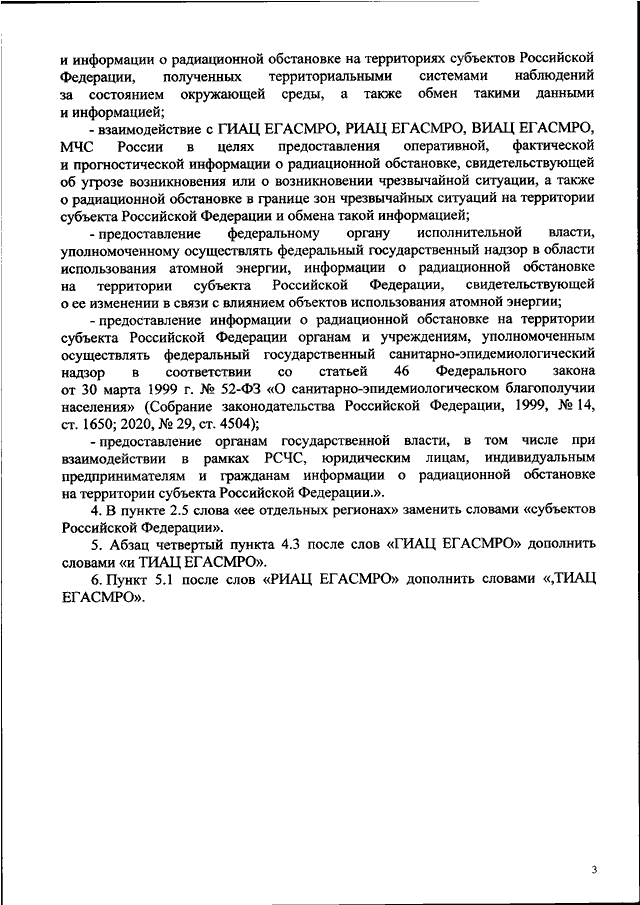 и информации о радиационной обстановке на территориях субъектов Российской Федерации, полученных территориальными системами наблюдений за состоянием окружающей среды, а также обмен такими данными и информацией;

- взаимодействие с ГИАЦ ЕГАСМРО, РИАЦ ЕГАСМРО, ВИАЦ ЕГАСМРО, МЧС России в целях предоставления оперативной, фактической и прогностической информации о радиационной обстановке, свидетельствующей об угрозе возникновения или о возникновении чрезвычайной ситуации, а также о радиационной обстановке в границе зон чрезвычайных ситуаций на территории субъекта Российской Федерации и обмена такой информацией;

- предоставление федеральному органу исполнительной власти, уполномоченному осуществлять федеральный государственный надзор в области использования атомной энергии, информации о радиационной обстановке на территории субъекта Российской Федерации, свидетельствующей о ее изменении в связи с влиянием объектов использования атомной энергии;

- предоставление информации о радиационной обстановке на территории субъекта Российской Федерации органам и учреждениям, уполномоченным осуществлять федеральный государственный санитарно-эпидемиологический надзор в соответствии со статьей 46 Федерального закона от 30 марта 1999 г. № 52-ФЗ «О санитарно-эпидемиологическом благополучии населения» (Собрание законодательства Российской Федерации, 1999, № 14, ст. 1650; 2020, № 29, ст. 4504);

- предоставление органам государственной власти, в том числе при взаимодействии в рамках РСЧС, юридическим лицам, индивидуальным предпринимателям и гражданам информации о радиационной обстановке на территории субъекта Российской Федерации.».

4. В пункте 2.5 слова «ее отдельных регионах» заменить словами «субъектов Российской Федерации».

5. Абзац четвертый пункта 4.3 после слов «ГИАЦ ЕГАСМРО» дополнить словами «и ТИАЦ ЕГАСМРО».

6. Пункт 5.1 после слов «РИАЦ ЕГАСМРО» дополнить словами «,ТИАЦ ЕГАСМРО».

3